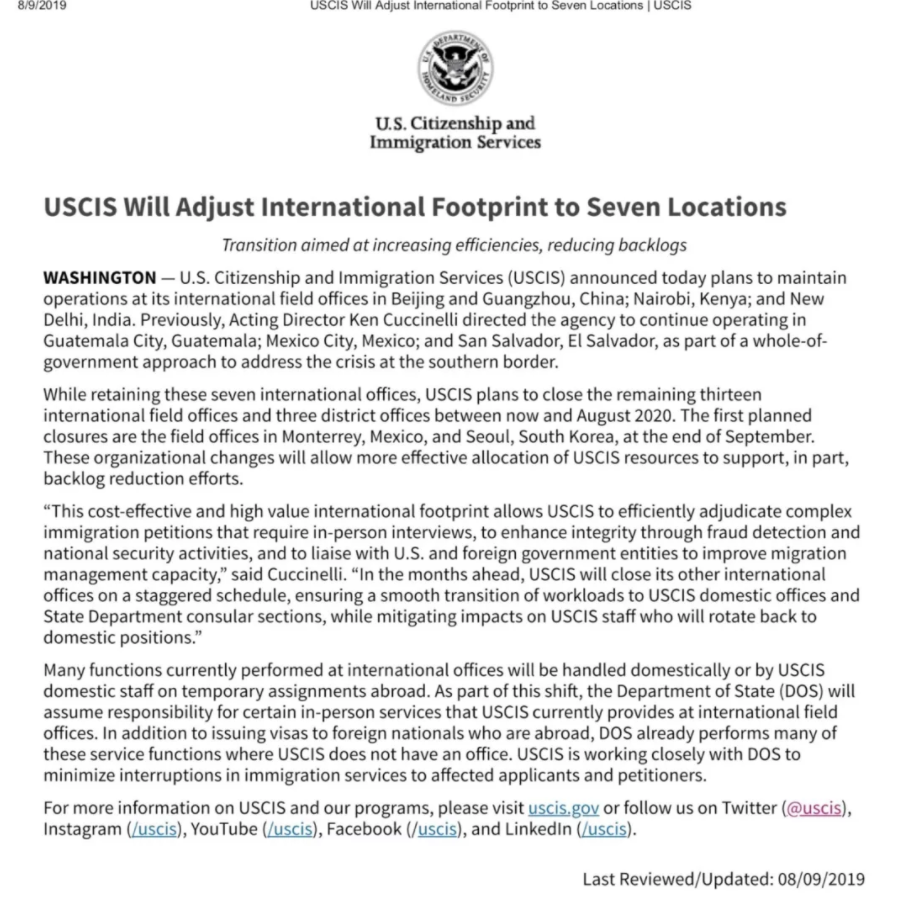 8/9/2019 USCIS Will Adjust International Footprint to Seven Locations | USCIS

U.S. DEPARTMENT OF HOMELAND SECURITY

U.S. Citizenship and Immigration Services

USCIS Will Adjust International Footprint to Seven Locations

Transition aimed at increasing efficiencies, reducing backlogs

WASHINGTON — U.S. Citizenship and Immigration Services (USCIS) announced today plans to maintain operations at its international field offices in Beijing and Guangzhou, China; Nairobi, Kenya; and New Delhi, India. Previously, Acting Director Ken Cuccinelli directed the agency to continue operating in Guatemala City, Guatemala; Mexico City, Mexico; and San Salvador, El Salvador, as part of a whole-of-government approach to address the crisis at the southern border.

While retaining these seven international offices, USCIS plans to close the remaining thirteen international field offices and three district offices between now and August 2020. The first planned closures are the field offices in Monterrey, Mexico, and Seoul, South Korea, at the end of September. These organizational changes will allow more effective allocation of USCIS resources to support, in part, backlog reduction efforts.

“This cost-effective and high value international footprint allows USCIS to efficiently adjudicate complex immigration petitions that require in-person interviews, to enhance integrity through fraud detection and national security activities, and to liaise with U.S. and foreign government entities to improve migration management capacity,” said Cuccinelli. “In the months ahead, USCIS will close its other international offices on a staggered schedule, ensuring a smooth transition of workloads to USCIS domestic offices and State Department consular sections, while mitigating impacts on USCIS staff who will rotate back to domestic positions.”

Many functions currently performed at international offices will be handled domestically or by USCIS domestic staff on temporary assignments abroad. As part of this shift, the Department of State (DOS) will assume responsibility for certain in-person services that USCIS currently provides at international field offices. In addition to issuing visas to foreign nationals who are abroad, DOS already performs many of these service functions where USCIS does not have an office. USCIS is working closely with DOS to minimize interruptions in immigration services to affected applicants and petitioners.

For more information on USCIS and our programs, please visit uscis.gov or follow us on Twitter (@uscis), Instagram (/uscis), YouTube (/uscis), Facebook (/uscis), and LinkedIn (/uscis).

Last Reviewed/Updated: 08/09/2019